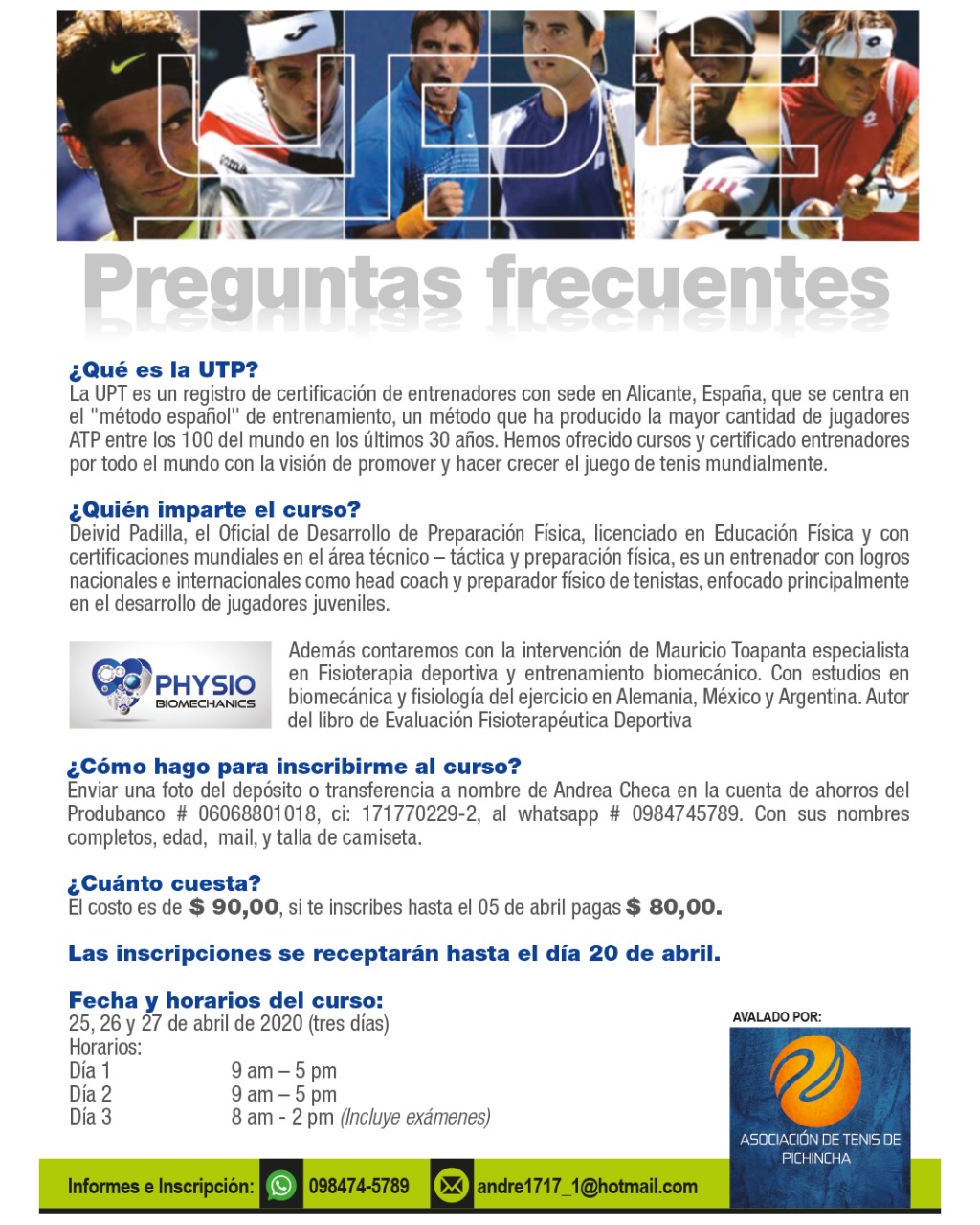 UPT

Preguntas frecuentes

¿Qué es la UTP?
La UPT es un registro de certificación de entrenadores con sede en Alicante, España, que se centra en el "método español" de entrenamiento, un método que ha producido la mayor cantidad de jugadores ATP entre los 100 del mundo en los últimos 30 años. Hemos ofrecido cursos y certificado entrenadores por todo el mundo con la visión de promover y hacer crecer el juego de tenis mundialmente.

¿Quién imparte el curso?
Deivid Padilla, el Oficial de Desarrollo de Preparación Física, licenciado en Educación Física y con certificaciones mundiales en el área técnico – táctica y preparación física, es un entrenador con logros nacionales e internacionales como head coach y preparador físico de tenistas, enfocado principalmente en el desarrollo de jugadores juveniles.

PHYSIO BIOMECHANICS

Además contaremos con la intervención de Mauricio Toapanta especialista en Fisioterapia deportiva y entrenamiento biomecánico. Con estudios en biomecánica y fisiología del ejercicio en Alemania, México y Argentina. Autor del libro de Evaluación Fisioterapéutica Deportiva

¿Cómo hago para inscribirme al curso?
Enviar una foto del depósito o transferencia a nombre de Andrea Checa en la cuenta de ahorros del Produbanco # 06068801018, ci: 171770229-2, al whatsapp # 0984745789. Con sus nombres completos, edad, mail, y talla de camiseta.

¿Cuánto cuesta?
El costo es de $ 90,00, si te inscribes hasta el 05 de abril pagas $ 80,00.

Las inscripciones se receptarán hasta el día 20 de abril.

Fecha y horarios del curso:
25, 26 y 27 de abril de 2020 (tres días)
Horarios:
Día 1 9 am – 5 pm
Día 2 9 am – 5 pm
Día 3 8 am - 2 pm (Incluye exámenes)

AVALADO POR:
ASOCIACIÓN DE TENIS DE PICHINCHA

Informes e Inscripción: 098474-5789 andre1717_1@hotmail.com